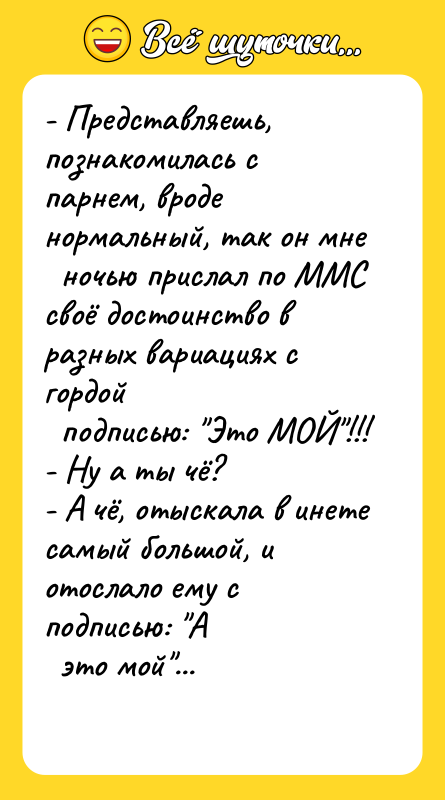 Всё шуточки...

- Представляешь, познакомилась с парнем, вроде нормальный, так он мне ночью прислал по ММС своё достоинство в разных вариациях с гордой подписью: "Это МОЙ"!!!
- Ну а ты чё?
- А чё, отыскала в инете самый большой, и отослало ему с подписью: "А это мой"...